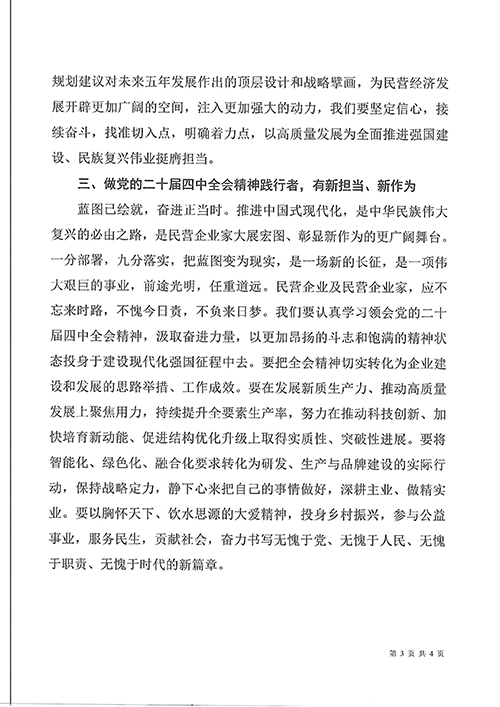 规划建议对未来五年发展作出的顶层设计和战略擘画，为民营经济发展开辟更加广阔的空间，注入更加强大的动力，我们要坚定信心，接续奋斗，找准切入点，明确着力点，以高质量发展为全面推进强国建设、民族复兴伟业挺膺担当。

三、做党的二十届四中全会精神践行者，有新担当、新作为

蓝图已绘就，奋进正当时。推进中国式现代化，是中华民族伟大复兴的必由之路，是民营企业家大展宏图、彰显新作为的更广阔舞台。一分部署，九分落实，把蓝图变为现实，是一场新的长征，是一项伟大艰巨的事业，前途光明，任重道远。民营企业及民营企业家，应不忘来时路，不愧今日责，不负来日梦。我们要认真学习领会党的二十届四中全会精神，汲取奋进力量，以更加昂扬的斗志和饱满的精神状态投身于建设现代化强国征程中去。要把全会精神切实转化为企业建设和发展的思路举措、工作成效。要在发展新质生产力、推动高质量发展上聚焦用力，持续提升全要素生产率，努力在推动科技创新、加快培育新动能、促进结构优化升级上取得实质性、突破性进展。要将智能化、绿色化、融合化要求转化为研发、生产与品牌建设的实际行动，保持战略定力，静下心来把自己的事情做好，深耕主业、做精实业。要以胸怀天下、饮水思源的大爱精神，投身乡村振兴，参与公益事业，服务民生，贡献社会，奋力书写无愧于党、无愧于人民、无愧于职责、无愧于时代的新篇章。

第 3 页 共 4 页